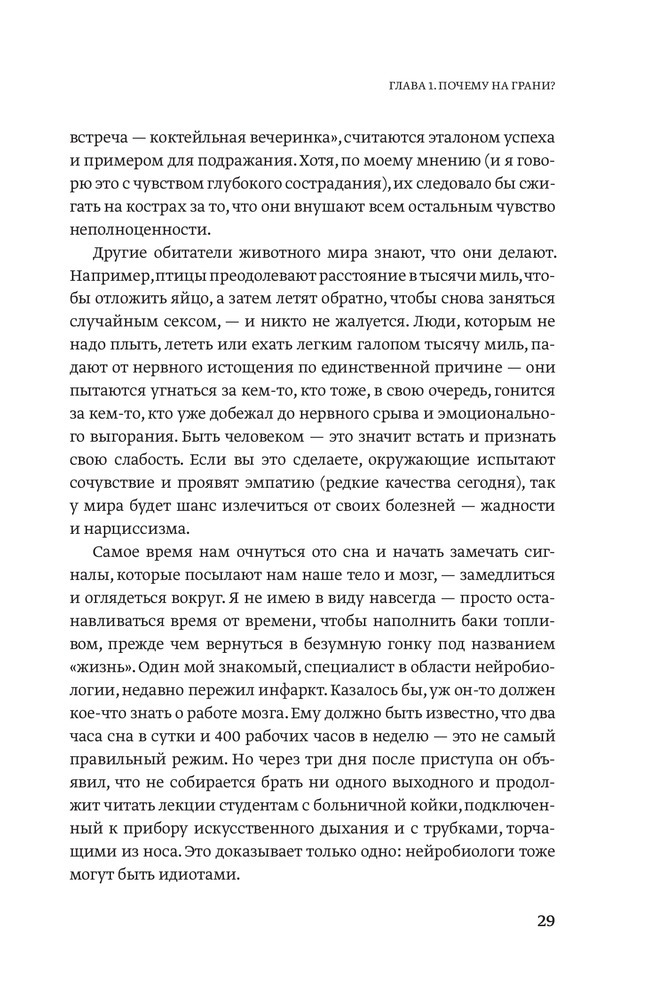 ГЛАВА 1. ПОЧЕМУ НА ГРАНИ?

встреча — коктейльная вечеринка», считаются эталоном успеха и примером для подражания. Хотя, по моему мнению (и я говорю это с чувством глубокого сострадания), их следовало бы сжигать на кострах за то, что они внушают всем остальным чувство неполноценности.

Другие обитатели животного мира знают, что они делают. Например, птицы преодолевают расстояние в тысячи миль, чтобы отложить яйцо, а затем летят обратно, чтобы снова заняться случайным сексом, — и никто не жалуется. Люди, которым не надо плыть, лететь или ехать легким галопом тысячу миль, падают от нервного истощения по единственной причине — они пытаются угнаться за кем-то, кто тоже, в свою очередь, гонится за кем-то, кто уже добежал до нервного срыва и эмоционального выгорания. Быть человеком — это значит встать и признать свою слабость. Если вы это сделаете, окружающие испытают сочувствие и проявят эмпатию (редкие качества сегодня), так у мира будет шанс излечиться от своих болезней — жадности и нарциссизма.

Самое время нам очнуться ото сна и начать замечать сигналы, которые посылают нам наше тело и мозг, — замедлиться и оглядеться вокруг. Я не имею в виду навсегда — просто останавливаться время от времени, чтобы наполнить баки топливом, прежде чем вернуться в безумную гонку под названием «жизнь». Один мой знакомый, специалист в области нейробиологии, недавно пережил инфаркт. Казалось бы, уж он-то должен кое-что знать о работе мозга. Ему должно быть известно, что два часа сна в сутки и 400 рабочих часов в неделю — это не самый правильный режим. Но через три дня после приступа он объявил, что не собирается брать ни одного выходного и продолжит читать лекции студентам с больничной койки, подключенный к прибору искусственного дыхания и с трубками, торчащими из носа. Это доказывает только одно: нейробиологи тоже могут быть идиотами.

29